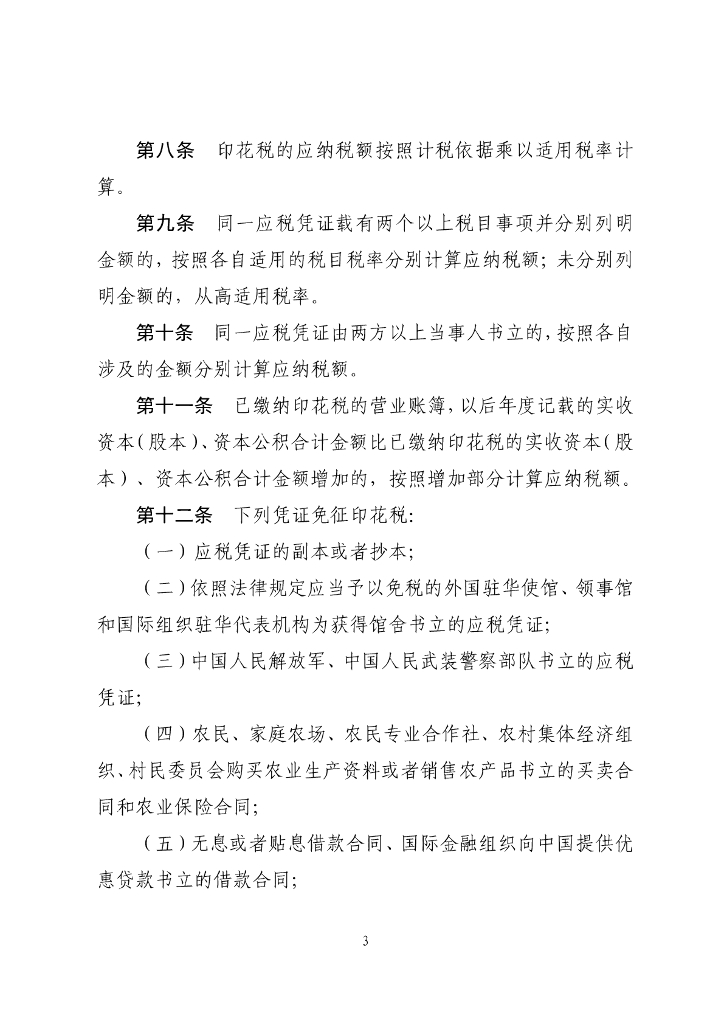 第八条　印花税的应纳税额按照计税依据乘以适用税率计算。

第九条　同一应税凭证载有两个以上税目事项并分别列明金额的，按照各自适用的税目税率分别计算应纳税额；未分别列明金额的，从高适用税率。

第十条　同一应税凭证由两方以上当事人书立的，按照各自涉及的金额分别计算应纳税额。

第十一条　已缴纳印花税的营业账簿，以后年度记载的实收资本（股本）、资本公积合计金额比已缴纳印花税的实收资本（股本）、资本公积合计金额增加的，按照增加部分计算应纳税额。

第十二条　下列凭证免征印花税：

（一）应税凭证的副本或者抄本；

（二）依照法律规定应当予以免税的外国驻华使馆、领事馆和国际组织驻华代表机构为获得馆舍书立的应税凭证；

（三）中国人民解放军、中国人民武装警察部队书立的应税凭证；

（四）农民、家庭农场、农民专业合作社、农村集体经济组织、村民委员会购买农业生产资料或者销售农产品书立的买卖合同和农业保险合同；

（五）无息或者贴息借款合同、国际金融组织向中国提供优惠贷款书立的借款合同；

3